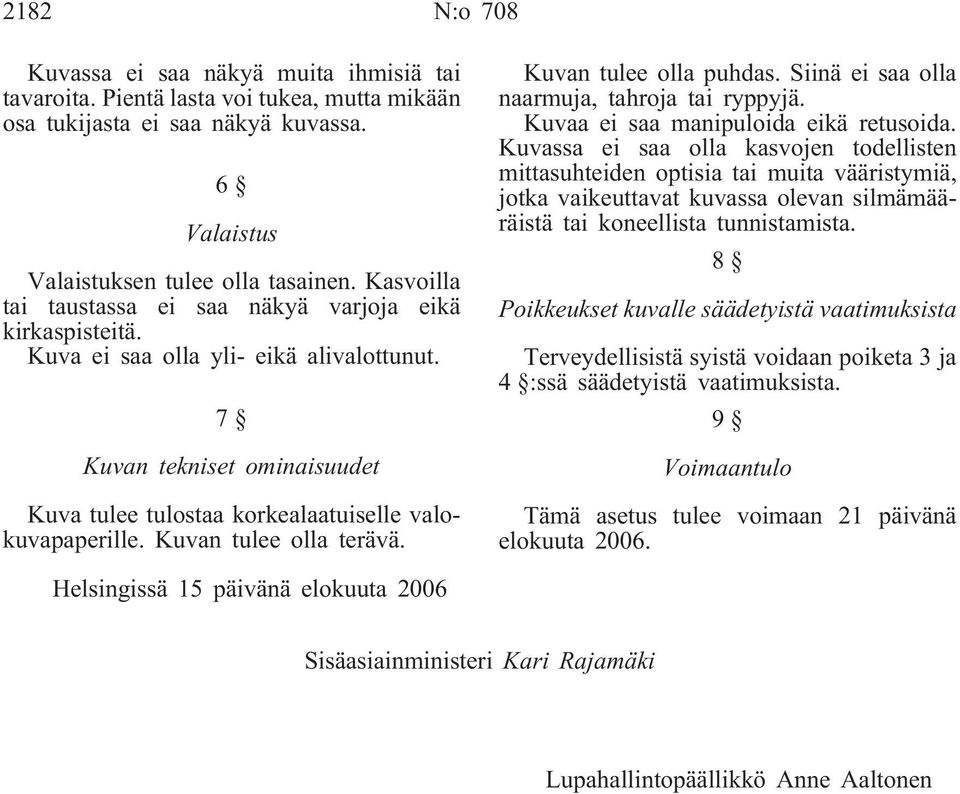 2182 N:o 708

Kuvassa ei saa näkyä muita ihmisiä tai tavaroita. Pientä lasta voi tukea, mutta mikään osa tukijasta ei saa näkyä kuvassa.

6 §

Valaistus

Valaistuksen tulee olla tasainen. Kasvoilla tai taustassa ei saa näkyä varjoja eikä kirkaspisteitä.
Kuva ei saa olla yli- eikä alivalottunut.

7 §

Kuvan tekniset ominaisuudet

Kuva tulee tulostaa korkealaatuiselle valokuvapaperille. Kuvan tulee olla terävä.

Kuvan tulee olla puhdas. Siinä ei saa olla naarmuja, tahroja tai ryppyjä.
Kuvaa ei saa manipuloida eikä retusoida. Kuvassa ei saa olla kasvojen todellisten mittasuhteiden optisia tai muita vääristymiä, jotka vaikeuttavat kuvassa olevan silmämääräistä tai koneellista tunnistamista.

8 §

Poikkeukset kuvalle säädetyistä vaatimuksista

Terveydellisistä syistä voidaan poiketa 3 ja 4 §:ssä säädetyistä vaatimuksista.

9 §

Voimaantulo

Tämä asetus tulee voimaan 21 päivänä elokuuta 2006.

Helsingissä 15 päivänä elokuuta 2006

Sisäasiainministeri Kari Rajamäki

Lupahallintopäällikkö Anne Aaltonen